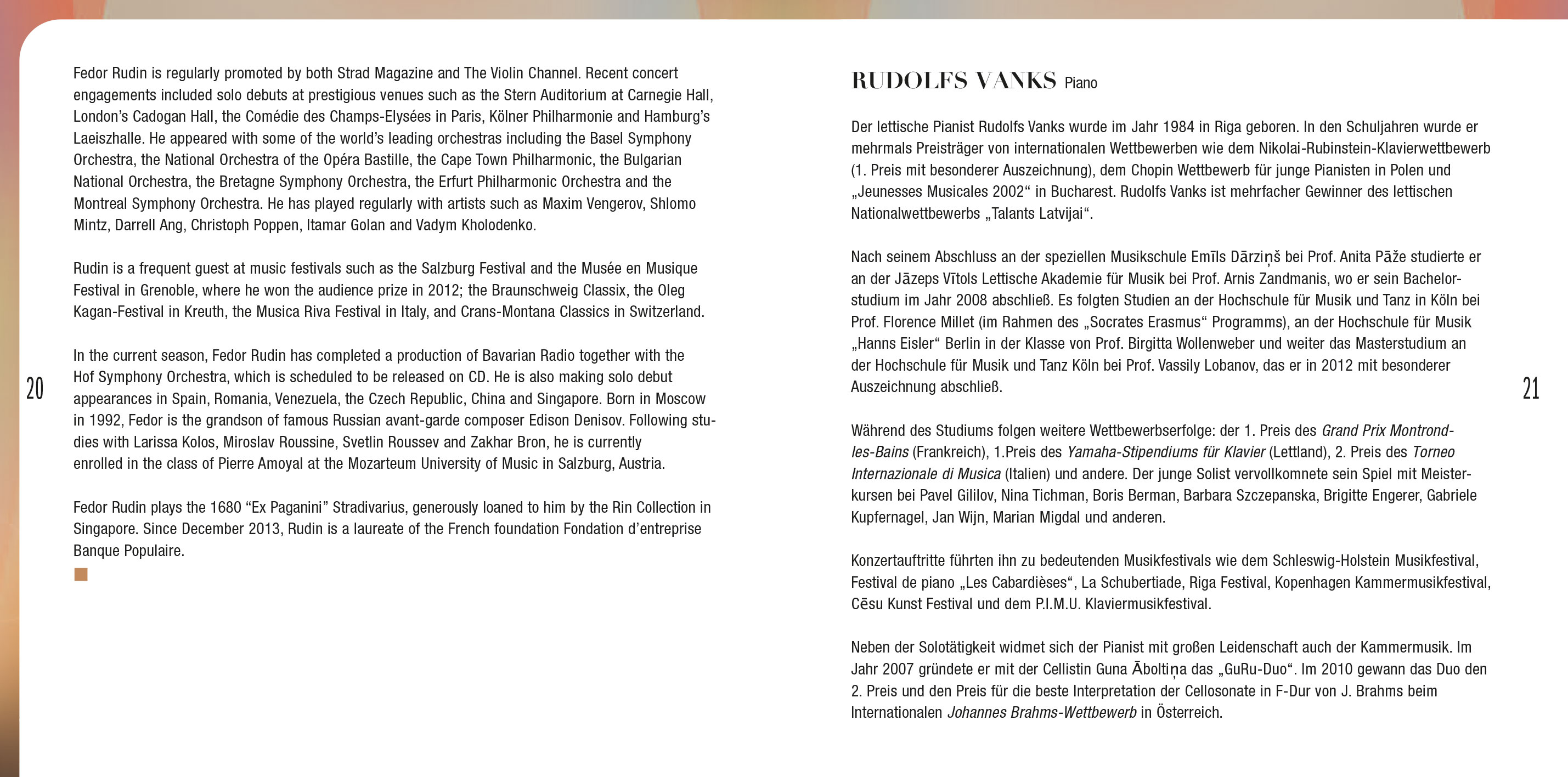 Fedor Rudin is regularly promoted by both Strad Magazine and The Violin Channel. Recent concert engagements included solo debuts at prestigious venues such as the Stern Auditorium at Carnegie Hall, London's Cadogan Hall, the Comédie des Champs-Elysées in Paris, Kölner Philharmonie and Hamburg's Laeiszhalle. He appeared with some of the world's leading orchestras including the Basel Symphony Orchestra, the National Orchestra of the Opéra Bastille, the Cape Town Philharmonic, the Bulgarian National Orchestra, the Bretagne Symphony Orchestra, the Erfurt Philharmonic Orchestra and the Montreal Symphony Orchestra. He has played regularly with artists such as Maxim Vengerov, Shlomo Mintz, Darrell Ang, Christoph Poppen, Itamar Golan and Vadym Kholodenko.

Rudin is a frequent guest at music festivals such as the Salzburg Festival and the Musée en Musique Festival in Grenoble, where he won the audience prize in 2012; the Braunschweig Classix, the Oleg Kagan-Festival in Kreuth, the Musica Riva Festival in Italy, and Crans-Montana Classics in Switzerland.

In the current season, Fedor Rudin has completed a production of Bavarian Radio together with the Hof Symphony Orchestra, which is scheduled to be released on CD. He is also making solo debut appearances in Spain, Romania, Venezuela, the Czech Republic, China and Singapore. Born in Moscow in 1992, Fedor is the grandson of famous Russian avant-garde composer Edison Denisov. Following studies with Larissa Kolos, Miroslav Roussine, Svetlin Roussev and Zakhar Bron, he is currently enrolled in the class of Pierre Amoyal at the Mozarteum University of Music in Salzburg, Austria.

Fedor Rudin plays the 1680 "Ex Paganini" Stradivarius, generously loaned to him by the Rin Collection in Singapore. Since December 2013, Rudin is a laureate of the French foundation Fondation d'entreprise Banque Populaire.

20

RUDOLFS VANKS Piano

Der lettische Pianist Rudolfs Vanks wurde im Jahr 1984 in Riga geboren. In den Schuljahren wurde er mehrmals Preisträger von internationalen Wettbewerben wie dem Nikolai-Rubinstein-Klavierwettbewerb (1. Preis mit besonderer Auszeichnung), dem Chopin Wettbewerb für junge Pianisten in Polen und „Jeunesses Musicales 2002" in Bucharest. Rudolfs Vanks ist mehrfacher Gewinner des lettischen Nationalwettbewerbs „Talants Latvijai".

Nach seinem Abschluss an der speziellen Musikschule Emīls Dārziņš bei Prof. Anita Pāže studierte er an der Jāzeps Vītols Lettische Akademie für Musik bei Prof. Arnis Zandmanis, wo er sein Bachelorstudium im Jahr 2008 abschließ. Es folgten Studien an der Hochschule für Musik und Tanz in Köln bei Prof. Florence Millet (im Rahmen des „Socrates Erasmus" Programms), an der Hochschule für Musik „Hanns Eisler" Berlin in der Klasse von Prof. Birgitta Wollenweber und weiter das Masterstudium an der Hochschule für Musik und Tanz Köln bei Prof. Vassily Lobanov, das er in 2012 mit besonderer Auszeichnung abschließ.

Während des Studiums folgen weitere Wettbewerbserfolge: der 1. Preis des Grand Prix Montrond-les-Bains (Frankreich), 1.Preis des Yamaha-Stipendiums für Klavier (Lettland), 2. Preis des Torneo Internazionale di Musica (Italien) und andere. Der junge Solist vervollkomnete sein Spiel mit Meisterkursen bei Pavel Gililov, Nina Tichman, Boris Berman, Barbara Szczepanska, Brigitte Engerer, Gabriele Kupfernagel, Jan Wijn, Marian Migdal und anderen.

Konzertauftritte führten ihn zu bedeutenden Musikfestivals wie dem Schleswig-Holstein Musikfestival, Festival de piano „Les Cabardièses", La Schubertiade, Riga Festival, Kopenhagen Kammermusikfestival, Cēsu Kunst Festival und dem P.I.M.U. Klaviermusikfestival.

Neben der Solotätigkeit widmet sich der Pianist mit großen Leidenschaft auch der Kammermusik. Im Jahr 2007 gründete er mit der Cellistin Guna Āboltiņa das „GuRu-Duo". Im 2010 gewann das Duo den 2. Preis und den Preis für die beste Interpretation der Cellosonate in F-Dur von J. Brahms beim Internationalen Johannes Brahms-Wettbewerb in Österreich.

21